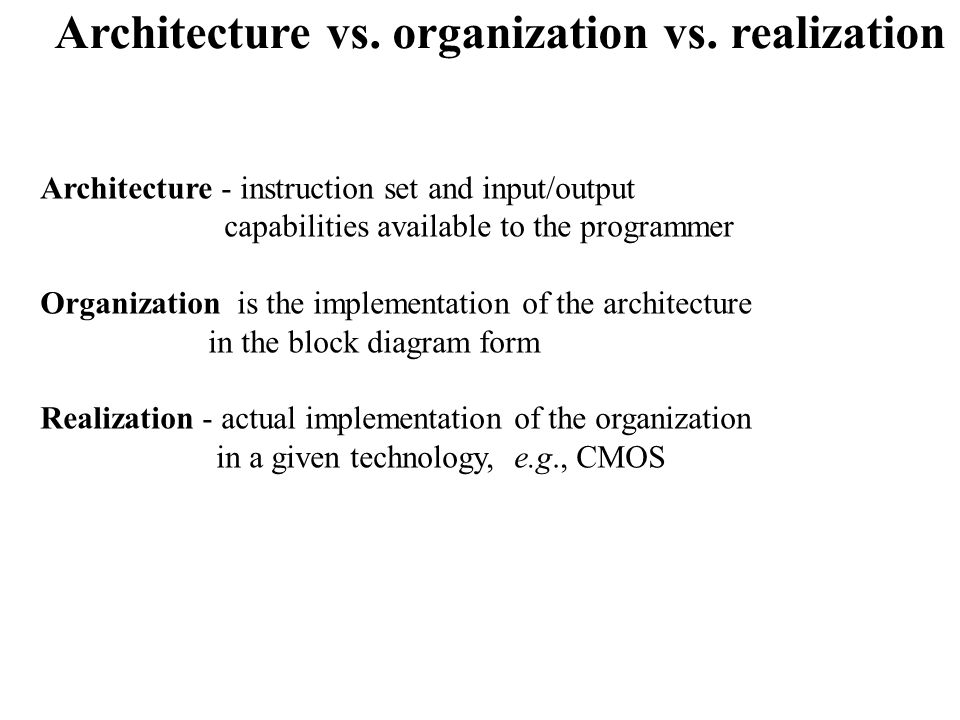 Architecture vs. organization vs. realization

Architecture - instruction set and input/output capabilities available to the programmer

Organization is the implementation of the architecture in the block diagram form

Realization - actual implementation of the organization in a given technology, e.g., CMOS